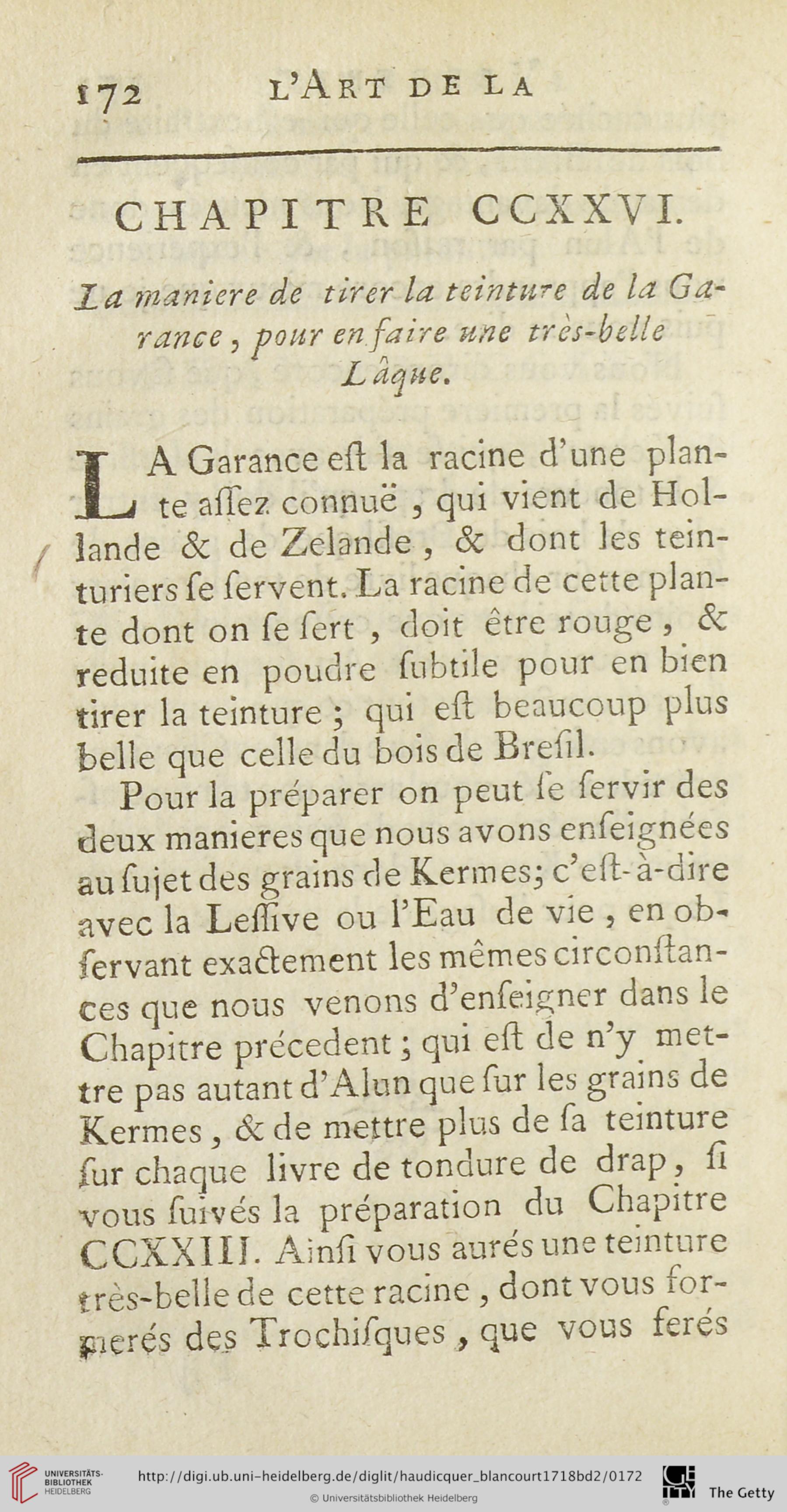 172 L'ART DE LA

CHAPITRE CCXXVI.

La maniere de tirer la teinture de la Garance, pour en faire une très-belle Lâque.

LA Garance eſt la racine d'une plante aſſez connuë, qui vient de Hollande & de Zelande, & dont les teinturiers ſe ſervent. La racine de cette plante dont on ſe ſert, doit être rouge, & reduite en poudre ſubtile pour en bien tirer la teinture; qui eſt beaucoup plus belle que celle du bois de Breſil.

Pour la préparer on peut ſe ſervir des deux manieres que nous avons enſeignées au ſujet des grains de Kermes; c'eſt-à-dire avec la Leſſive ou l'Eau de vie, en obſervant exactement les mêmes circonſtances que nous venons d'enſeigner dans le Chapitre précedent; qui eſt de n'y mettre pas autant d'Alun que ſur les grains de Kermes, & de mettre plus de ſa teinture ſur chaque livre de tondure de drap, ſi vous ſuivés la préparation du Chapitre CCXXIII. Ainſi vous aurés une teinture très-belle de cette racine, dont vous formerés des Trochiſques, que vous ferés

UNIVERSITÄTS-BIBLIOTHEK HEIDELBERG

http://digi.ub.uni-heidelberg.de/diglit/haudicquer_blancourt1718bd2/0172

© Universitätsbibliothek Heidelberg

The Getty